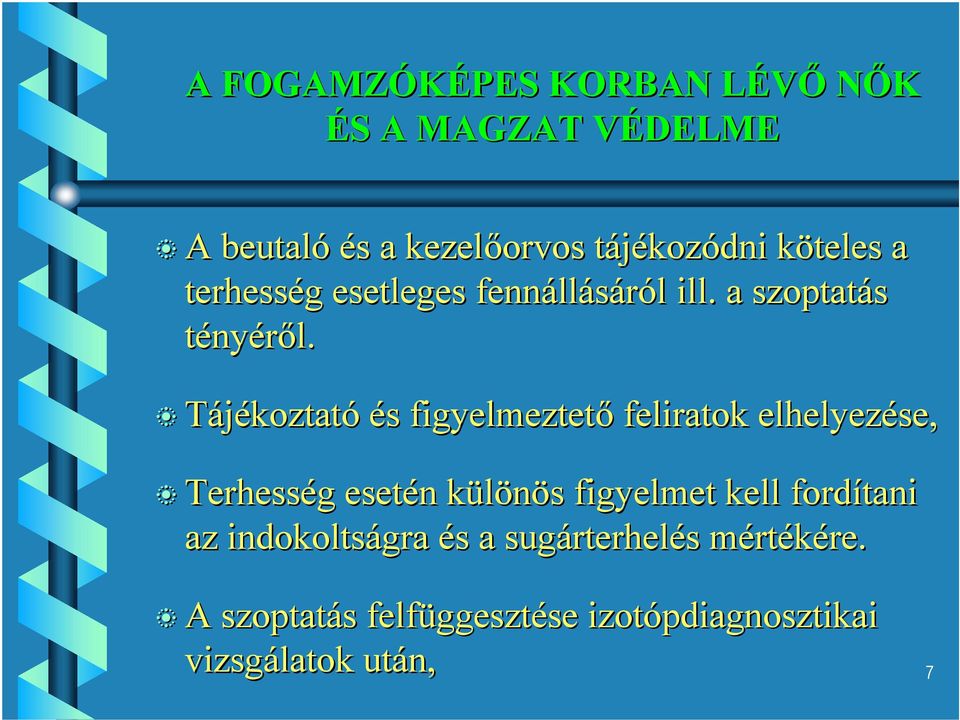 A FOGAMZÓKÉPES KORBAN LÉVŐ NŐK ÉS A MAGZAT VÉDELME

A beutaló és a kezelőorvos tájékozódni köteles a terhesség esetleges fennállásáról ill. a szoptatás tényéről.

Tájékoztató és figyelmeztető feliratok elhelyezése,

Terhesség esetén különös figyelmet kell fordítani az indokoltságra és a sugárterhelés mértékére.

A szoptatás felfüggesztése izotópdiagnosztikai vizsgálatok után,

7